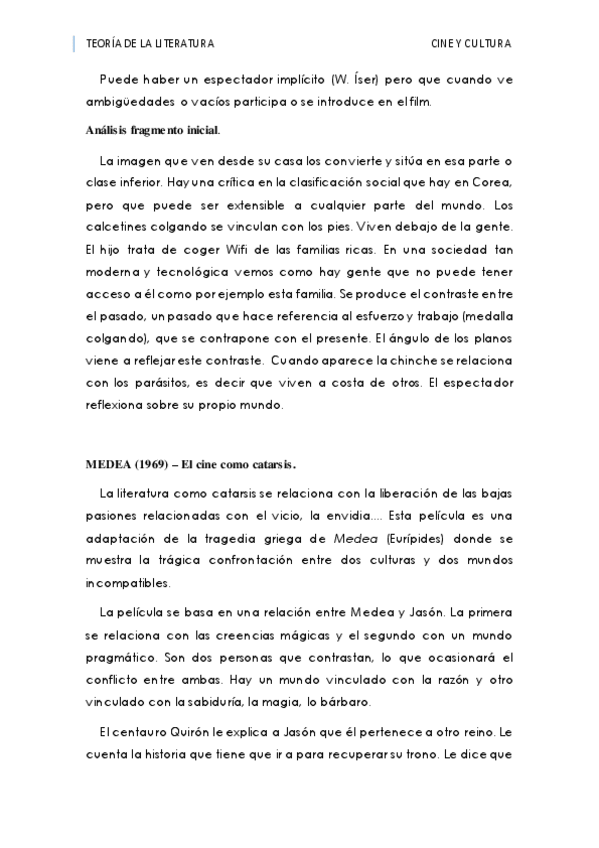 TEORÍA DE LA LITERATURA CINE Y CULTURA

Puede haber un espectador implícito (W. Íser) pero que cuando ve ambigüedades o vacíos participa o se introduce en el film.

Análisis fragmento inicial.

La imagen que ven desde su casa los convierte y sitúa en esa parte o clase inferior. Hay una crítica en la clasificación social que hay en Corea, pero que puede ser extensible a cualquier parte del mundo. Los calcetines colgando se vinculan con los pies. Viven debajo de la gente. El hijo trata de coger Wifi de las familias ricas. En una sociedad tan moderna y tecnológica vemos como hay gente que no puede tener acceso a él como por ejemplo esta familia. Se produce el contraste entre el pasado, un pasado que hace referencia al esfuerzo y trabajo (medalla colgando), que se contrapone con el presente. El ángulo de los planos viene a reflejar este contraste. Cuando aparece la chinche se relaciona con los parásitos, es decir que viven a costa de otros. El espectador reflexiona sobre su propio mundo.

MEDEA (1969) – El cine como catarsis.

La literatura como catarsis se relaciona con la liberación de las bajas pasiones relacionadas con el vicio, la envidia…. Esta película es una adaptación de la tragedia griega de Medea (Eurípides) donde se muestra la trágica confrontación entre dos culturas y dos mundos incompatibles.

La película se basa en una relación entre Medea y Jasón. La primera se relaciona con las creencias mágicas y el segundo con un mundo pragmático. Son dos personas que contrastan, lo que ocasionará el conflicto entre ambas. Hay un mundo vinculado con la razón y otro vinculado con la sabiduría, la magia, lo bárbaro.

El centauro Quirón le explica a Jasón que él pertenece a otro reino. Le cuenta la historia que tiene que ir a para recuperar su trono. Le dice que